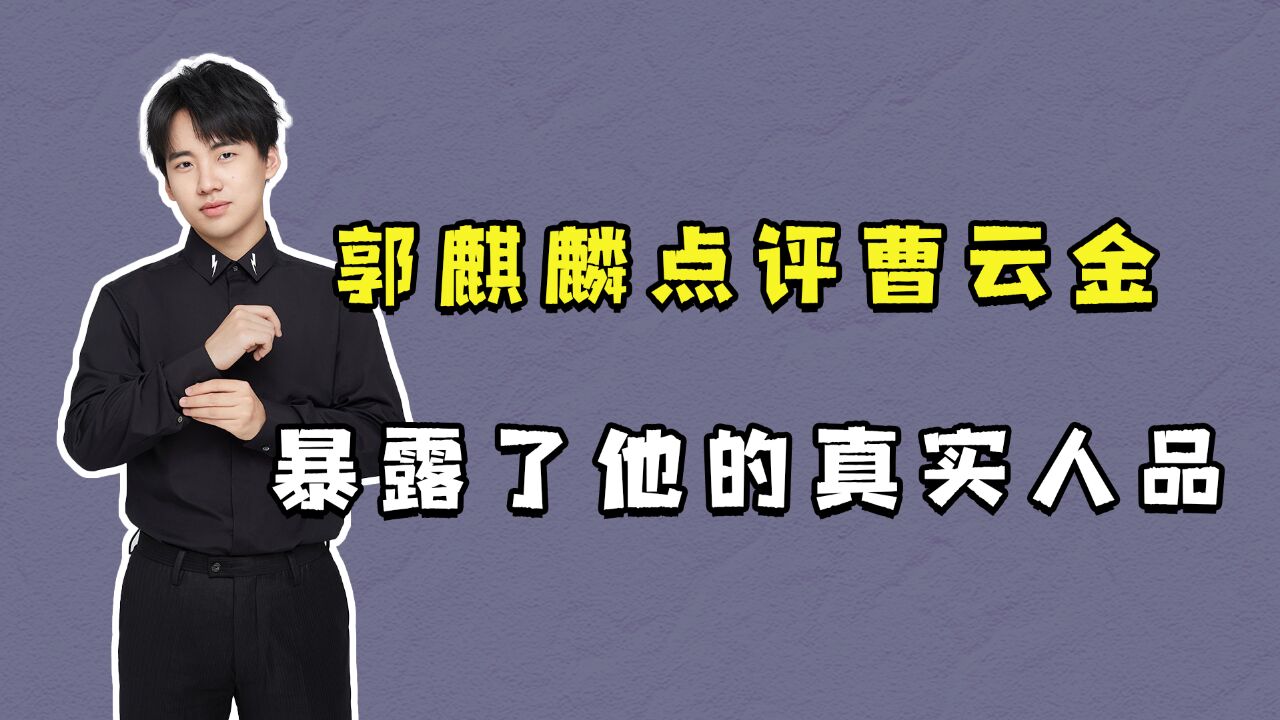 郭麒麟点评曹云金

暴露了他的真实人品